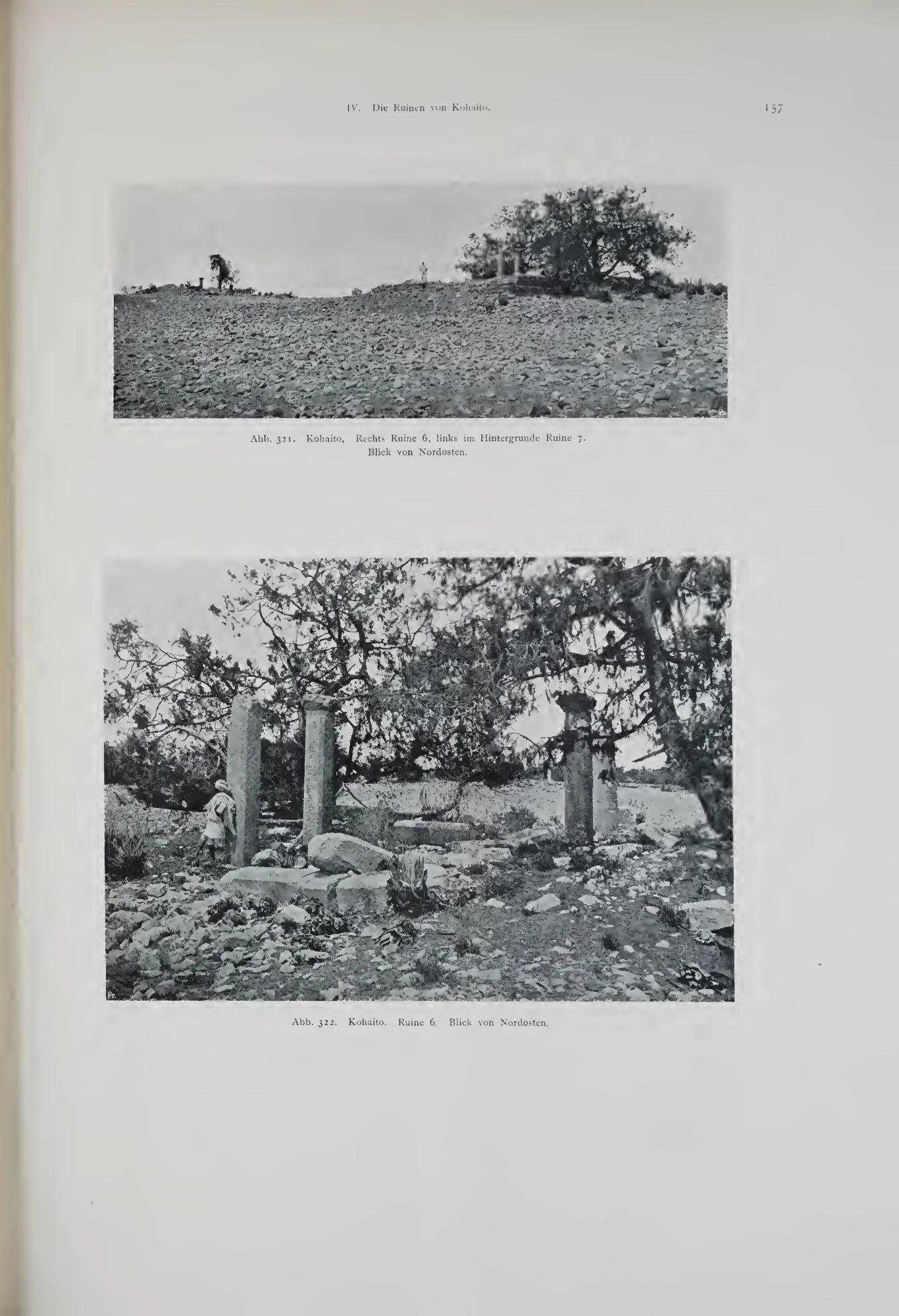 IV. Die Ruinen von Kohaito. 157

Abb. 321. Kohaito. Rechts Ruine 6, links im Hintergrunde Ruine 7. Blick von Nordosten.

Abb. 322. Kohaito. Ruine 6. Blick von Nordosten.